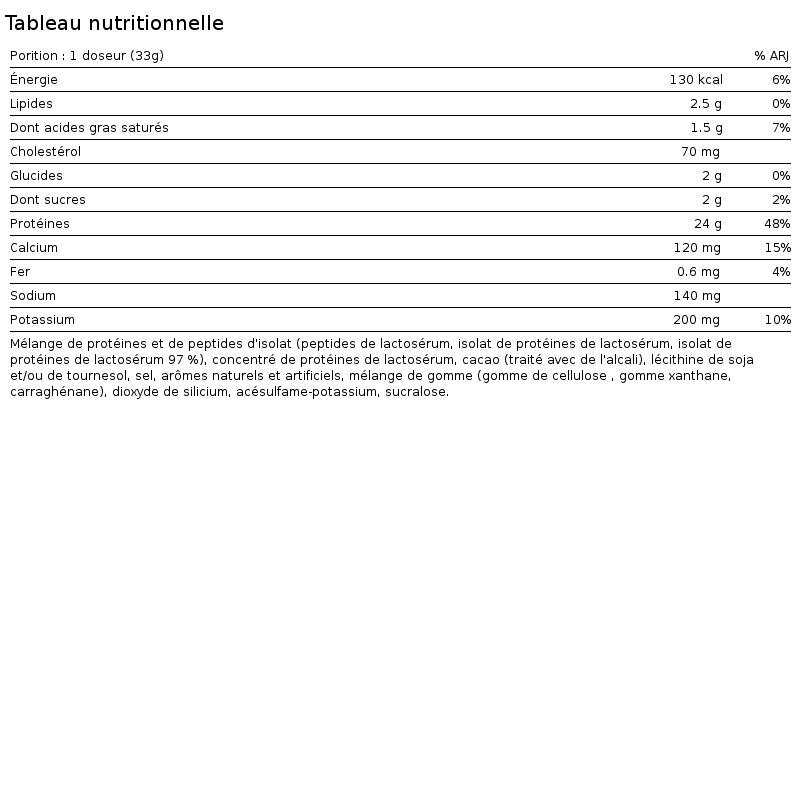 Tableau nutritionnelle

| Porition : 1 doseur (33g) |  | % ARJ |
|---|---|---|
| Énergie | 130 kcal | 6% |
| Lipides | 2.5 g | 0% |
| Dont acides gras saturés | 1.5 g | 7% |
| Cholestérol | 70 mg |  |
| Glucides | 2 g | 0% |
| Dont sucres | 2 g | 2% |
| Protéines | 24 g | 48% |
| Calcium | 120 mg | 15% |
| Fer | 0.6 mg | 4% |
| Sodium | 140 mg |  |
| Potassium | 200 mg | 10% |

Mélange de protéines et de peptides d'isolat (peptides de lactosérum, isolat de protéines de lactosérum, isolat de protéines de lactosérum 97 %), concentré de protéines de lactosérum, cacao (traité avec de l'alcali), lécithine de soja et/ou de tournesol, sel, arômes naturels et artificiels, mélange de gomme (gomme de cellulose , gomme xanthane, carraghénane), dioxyde de silicium, acésulfame-potassium, sucralose.